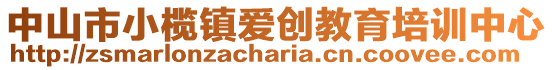 中山市小榄镇爱创教育培训中心
http://zsmarlonzacharia.cn.coovee.com